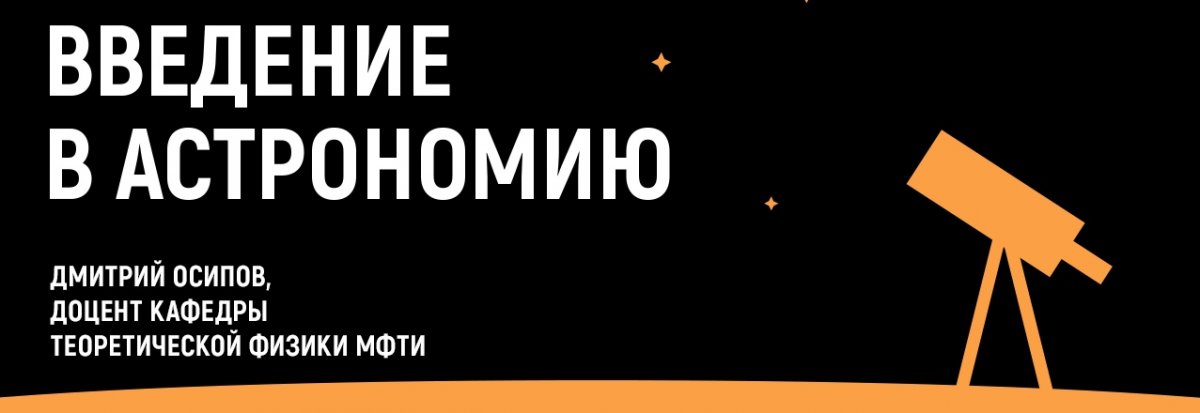 ВВЕДЕНИЕ В АСТРОНОМИЮ

ДМИТРИЙ ОСИПОВ, ДОЦЕНТ КАФЕДРЫ ТЕОРЕТИЧЕСКОЙ ФИЗИКИ МФТИ